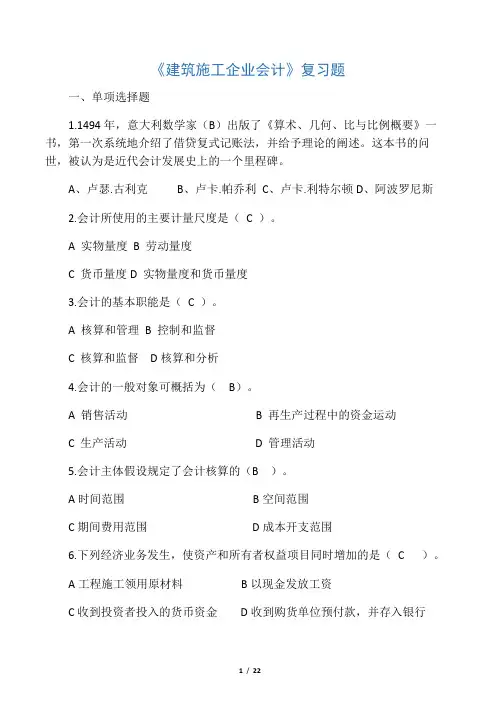 《建筑施工企业会计》复习题

一、单项选择题

1.1494 年，意大利数学家（B）出版了《算术、几何、比与比例概要》一书，第一次系统地介绍了借贷复式记账法，并给予理论的阐述。这本书的问世，被认为是近代会计发展史上的一个里程碑。

A、卢瑟.古利克　B、卢卡.帕乔利 C、卢卡.利特尔顿 D、阿波罗尼斯

2.会计所使用的主要计量尺度是（ C ）。

A 实物量度 B 劳动量度

C 货币量度 D 实物量度和货币量度

3.会计的基本职能是（ C ）。

A 核算和管理 B 控制和监督

C 核算和监督 D 核算和分析

4.会计的一般对象可概括为（ B）。

A 销售活动　B 再生产过程中的资金运动

C 生产活动　D 管理活动

5.会计主体假设规定了会计核算的（B ）。

A 时间范围　B 空间范围

C 期间费用范围　D 成本开支范围

6.下列经济业务发生，使资产和所有者权益项目同时增加的是（ C ）。

A 工程施工领用原材料　B 以现金发放工资

C 收到投资者投入的货币资金　D 收到购货单位预付款，并存入银行

1 / 22